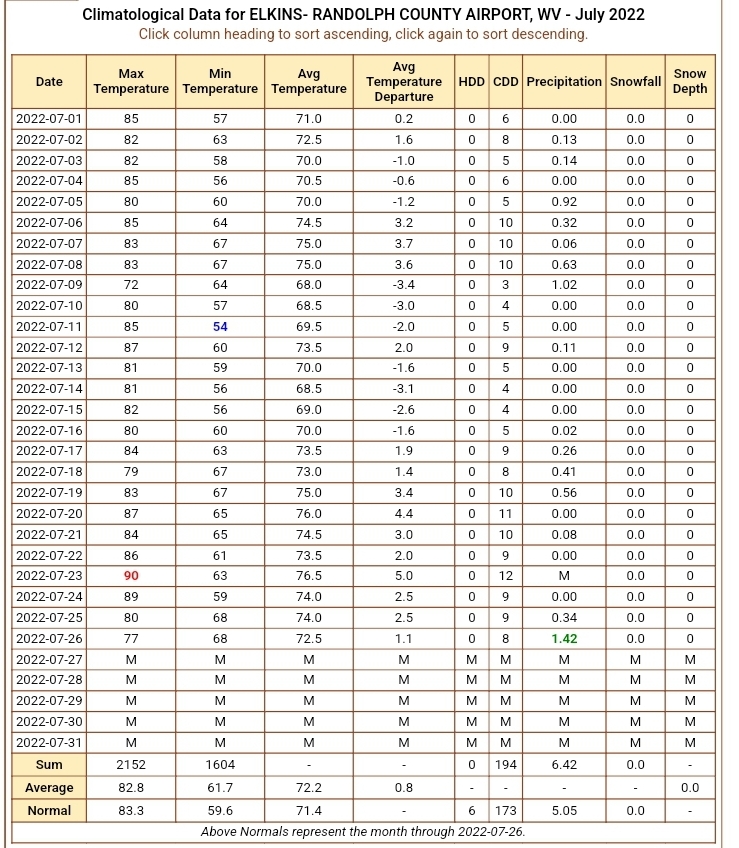 Climatological Data for ELKINS- RANDOLPH COUNTY AIRPORT, WV - July 2022
Click column heading to sort ascending, click again to sort descending.

| Date | Max Temperature | Min Temperature | Avg Temperature | Avg Temperature Departure | HDD | CDD | Precipitation | Snowfall | Snow Depth |
|---|---|---|---|---|---|---|---|---|---|
| 2022-07-01 | 85 | 57 | 71.0 | 0.2 | 0 | 6 | 0.00 | 0.0 | 0 |
| 2022-07-02 | 82 | 63 | 72.5 | 1.6 | 0 | 8 | 0.13 | 0.0 | 0 |
| 2022-07-03 | 82 | 58 | 70.0 | -1.0 | 0 | 5 | 0.14 | 0.0 | 0 |
| 2022-07-04 | 85 | 56 | 70.5 | -0.6 | 0 | 6 | 0.00 | 0.0 | 0 |
| 2022-07-05 | 80 | 60 | 70.0 | -1.2 | 0 | 5 | 0.92 | 0.0 | 0 |
| 2022-07-06 | 85 | 64 | 74.5 | 3.2 | 0 | 10 | 0.32 | 0.0 | 0 |
| 2022-07-07 | 83 | 67 | 75.0 | 3.7 | 0 | 10 | 0.06 | 0.0 | 0 |
| 2022-07-08 | 83 | 67 | 75.0 | 3.6 | 0 | 10 | 0.63 | 0.0 | 0 |
| 2022-07-09 | 72 | 64 | 68.0 | -3.4 | 0 | 3 | 1.02 | 0.0 | 0 |
| 2022-07-10 | 80 | 57 | 68.5 | -3.0 | 0 | 4 | 0.00 | 0.0 | 0 |
| 2022-07-11 | 85 | 54 | 69.5 | -2.0 | 0 | 5 | 0.00 | 0.0 | 0 |
| 2022-07-12 | 87 | 60 | 73.5 | 2.0 | 0 | 9 | 0.11 | 0.0 | 0 |
| 2022-07-13 | 81 | 59 | 70.0 | -1.6 | 0 | 5 | 0.00 | 0.0 | 0 |
| 2022-07-14 | 81 | 56 | 68.5 | -3.1 | 0 | 4 | 0.00 | 0.0 | 0 |
| 2022-07-15 | 82 | 56 | 69.0 | -2.6 | 0 | 4 | 0.00 | 0.0 | 0 |
| 2022-07-16 | 80 | 60 | 70.0 | -1.6 | 0 | 5 | 0.02 | 0.0 | 0 |
| 2022-07-17 | 84 | 63 | 73.5 | 1.9 | 0 | 9 | 0.26 | 0.0 | 0 |
| 2022-07-18 | 79 | 67 | 73.0 | 1.4 | 0 | 8 | 0.41 | 0.0 | 0 |
| 2022-07-19 | 83 | 67 | 75.0 | 3.4 | 0 | 10 | 0.56 | 0.0 | 0 |
| 2022-07-20 | 87 | 65 | 76.0 | 4.4 | 0 | 11 | 0.00 | 0.0 | 0 |
| 2022-07-21 | 84 | 65 | 74.5 | 3.0 | 0 | 10 | 0.08 | 0.0 | 0 |
| 2022-07-22 | 86 | 61 | 73.5 | 2.0 | 0 | 9 | 0.00 | 0.0 | 0 |
| 2022-07-23 | 90 | 63 | 76.5 | 5.0 | 0 | 12 | M | 0.0 | 0 |
| 2022-07-24 | 89 | 59 | 74.0 | 2.5 | 0 | 9 | 0.00 | 0.0 | 0 |
| 2022-07-25 | 80 | 68 | 74.0 | 2.5 | 0 | 9 | 0.34 | 0.0 | 0 |
| 2022-07-26 | 77 | 68 | 72.5 | 1.1 | 0 | 8 | 1.42 | 0.0 | 0 |
| 2022-07-27 | M | M | M | M | M | M | M | M | M |
| 2022-07-28 | M | M | M | M | M | M | M | M | M |
| 2022-07-29 | M | M | M | M | M | M | M | M | M |
| 2022-07-30 | M | M | M | M | M | M | M | M | M |
| 2022-07-31 | M | M | M | M | M | M | M | M | M |
| Sum | 2152 | 1604 | - | - | 0 | 194 | 6.42 | 0.0 | - |
| Average | 82.8 | 61.7 | 72.2 | 0.8 | - | - | - | - | 0.0 |
| Normal | 83.3 | 59.6 | 71.4 | - | 6 | 173 | 5.05 | 0.0 | - |

Above Normals represent the month through 2022-07-26.